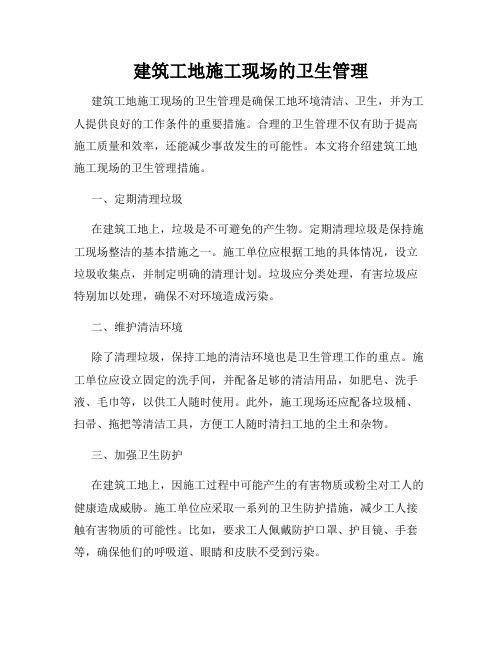 建筑工地施工现场的卫生管理

建筑工地施工现场的卫生管理是确保工地环境清洁、卫生，并为工人提供良好的工作条件的重要措施。合理的卫生管理不仅有助于提高施工质量和效率，还能减少事故发生的可能性。本文将介绍建筑工地施工现场的卫生管理措施。

一、定期清理垃圾

在建筑工地上，垃圾是不可避免的产生物。定期清理垃圾是保持施工现场整洁的基本措施之一。施工单位应根据工地的具体情况，设立垃圾收集点，并制定明确的清理计划。垃圾应分类处理，有害垃圾应特别加以处理，确保不对环境造成污染。

二、维护清洁环境

除了清理垃圾，保持工地的清洁环境也是卫生管理工作的重点。施工单位应设立固定的洗手间，并配备足够的清洁用品，如肥皂、洗手液、毛巾等，以供工人随时使用。此外，施工现场还应配备垃圾桶、扫帚、拖把等清洁工具，方便工人随时清扫工地的尘土和杂物。

三、加强卫生防护

在建筑工地上，因施工过程中可能产生的有害物质或粉尘对工人的健康造成威胁。施工单位应采取一系列的卫生防护措施，减少工人接触有害物质的可能性。比如，要求工人佩戴防护口罩、护目镜、手套等，确保他们的呼吸道、眼睛和皮肤不受到污染。